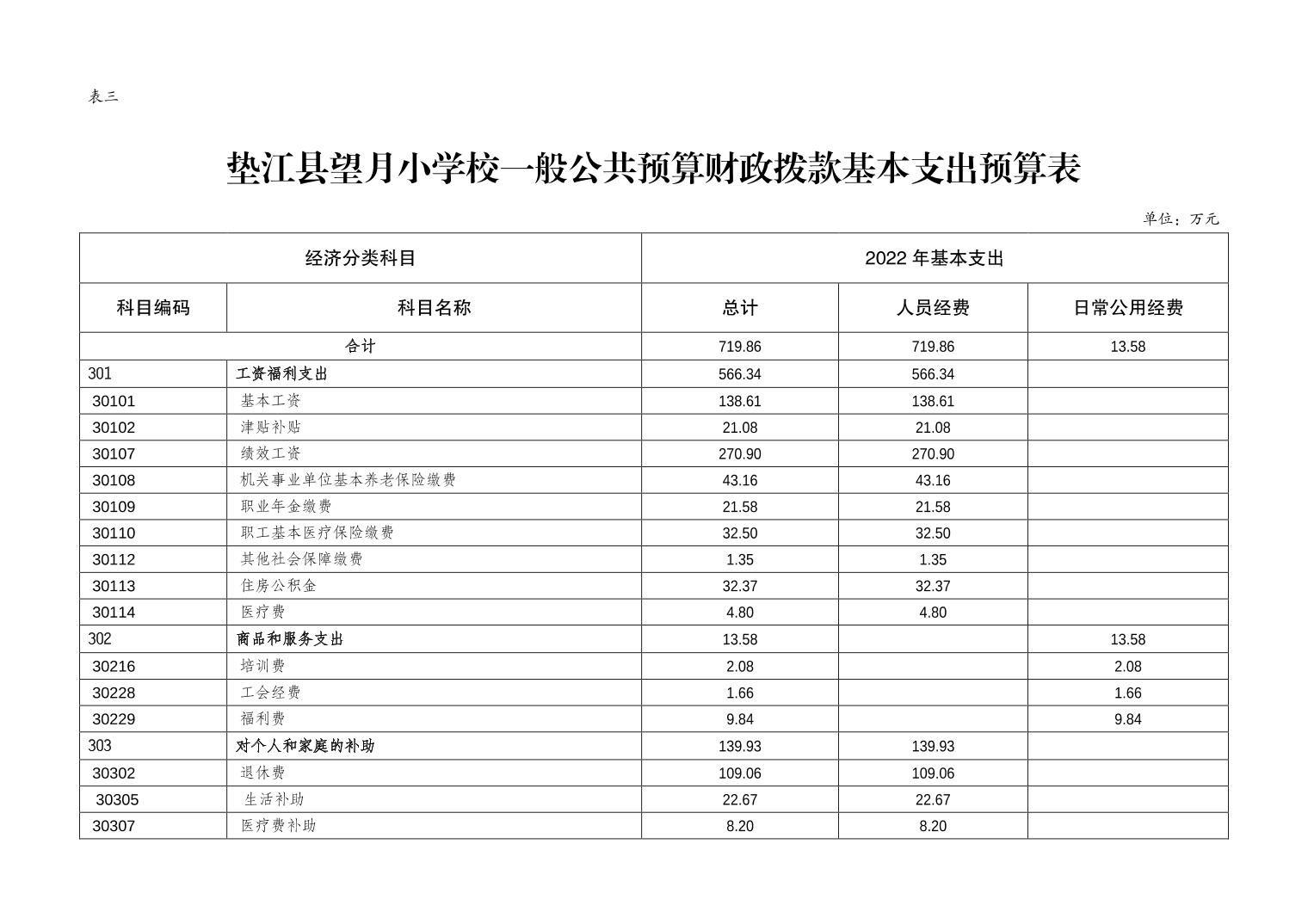 表三

垫江县望月小学校一般公共预算财政拨款基本支出预算表

单位：万元

| 经济分类科目 | | 2022 年基本支出 | | |
|---|---|---|---|---|
| 科目编码 | 科目名称 | 总计 | 人员经费 | 日常公用经费 |
| 合计 | | 719.86 | 719.86 | 13.58 |
| 301 | 工资福利支出 | 566.34 | 566.34 | |
| 30101 | 基本工资 | 138.61 | 138.61 | |
| 30102 | 津贴补贴 | 21.08 | 21.08 | |
| 30107 | 绩效工资 | 270.90 | 270.90 | |
| 30108 | 机关事业单位基本养老保险缴费 | 43.16 | 43.16 | |
| 30109 | 职业年金缴费 | 21.58 | 21.58 | |
| 30110 | 职工基本医疗保险缴费 | 32.50 | 32.50 | |
| 30112 | 其他社会保障缴费 | 1.35 | 1.35 | |
| 30113 | 住房公积金 | 32.37 | 32.37 | |
| 30114 | 医疗费 | 4.80 | 4.80 | |
| 302 | 商品和服务支出 | 13.58 | | 13.58 |
| 30216 | 培训费 | 2.08 | | 2.08 |
| 30228 | 工会经费 | 1.66 | | 1.66 |
| 30229 | 福利费 | 9.84 | | 9.84 |
| 303 | 对个人和家庭的补助 | 139.93 | 139.93 | |
| 30302 | 退休费 | 109.06 | 109.06 | |
| 30305 | 生活补助 | 22.67 | 22.67 | |
| 30307 | 医疗费补助 | 8.20 | 8.20 | |